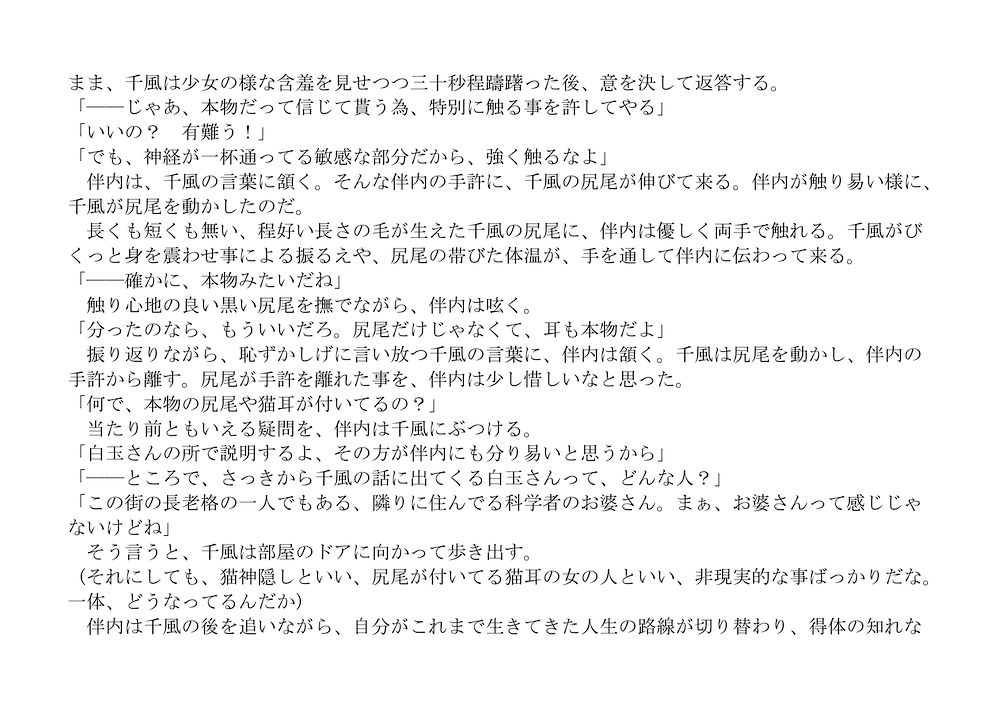 まま、千風は少女の様な含羞を見せつつ三十秒程躊躇った後、意を決して返答する。
「――じゃあ、本物だって信じて貰う為、特別に触る事を許してやる」
「いいの？　有難う！」
「でも、神経が一杯通ってる敏感な部分だから、強く触るなよ」
　伴内は、千風の言葉に頷く。そんな伴内の手許に、千風の尻尾が伸びて来る。伴内が触り易い様に、千風が尻尾を動かしたのだ。
　長くも短くも無い、程好い長さの毛が生えた千風の尻尾に、伴内は優しく両手で触れる。千風がびくっと身を震わせ事による振るえや、尻尾の帯びた体温が、手を通して伴内に伝わって来る。
「――確かに、本物みたいだね」
　触り心地の良い黒い尻尾を撫でながら、伴内は呟く。
「分ったのなら、もういいだろ。尻尾だけじゃなくて、耳も本物だよ」
　振り返りながら、恥ずかしげに言い放つ千風の言葉に、伴内は頷く。千風は尻尾を動かし、伴内の手許から離す。尻尾が手許を離れた事を、伴内は少し惜しいなと思った。
「何で、本物の尻尾や猫耳が付いてるの？」
　当たり前ともいえる疑問を、伴内は千風にぶつける。
「白玉さんの所で説明するよ、その方が伴内にも分り易いと思うから」
「――ところで、さっきから千風の話に出てくる白玉さんって、どんな人？」
「この街の長老格の一人でもある、隣りに住んでる科学者のお婆さん。まぁ、お婆さんって感じじゃないけどね」
　そう言うと、千風は部屋のドアに向かって歩き出す。
（それにしても、猫神隠しといい、尻尾が付いてる猫耳の女の人といい、非現実的な事ばっかりだな。一体、どうなってるんだか）
　伴内は千風の後を追いながら、自分がこれまで生きてきた人生の路線が切り替わり、得体の知れな